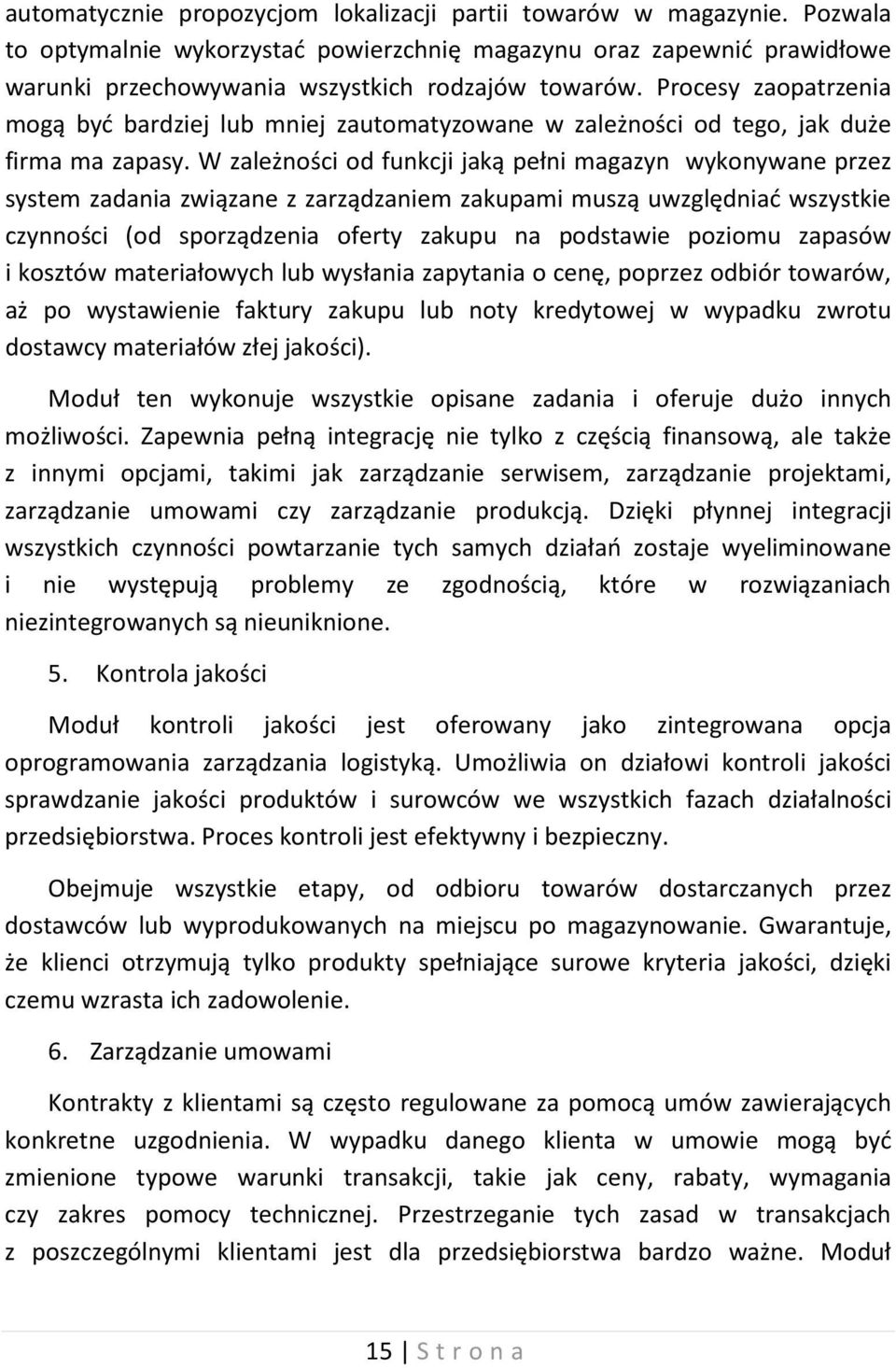 automatycznie propozycjom lokalizacji partii towarów w magazynie. Pozwala to optymalnie wykorzystać powierzchnię magazynu oraz zapewnić prawidłowe warunki przechowywania wszystkich rodzajów towarów. Procesy zaopatrzenia mogą być bardziej lub mniej zautomatyzowane w zależności od tego, jak duże firma ma zapasy. W zależności od funkcji jaką pełni magazyn wykonywane przez system zadania związane z zarządzaniem zakupami muszą uwzględniać wszystkie czynności (od sporządzenia oferty zakupu na podstawie poziomu zapasów i kosztów materiałowych lub wysłania zapytania o cenę, poprzez odbiór towarów, aż po wystawienie faktury zakupu lub noty kredytowej w wypadku zwrotu dostawcy materiałów złej jakości).

Moduł ten wykonuje wszystkie opisane zadania i oferuje dużo innych możliwości. Zapewnia pełną integrację nie tylko z częścią finansową, ale także z innymi opcjami, takimi jak zarządzanie serwisem, zarządzanie projektami, zarządzanie umowami czy zarządzanie produkcją. Dzięki płynnej integracji wszystkich czynności powtarzanie tych samych działań zostaje wyeliminowane i nie występują problemy ze zgodnością, które w rozwiązaniach niezintegrowanych są nieuniknione.

5. Kontrola jakości

Moduł kontroli jakości jest oferowany jako zintegrowana opcja oprogramowania zarządzania logistyką. Umożliwia on działowi kontroli jakości sprawdzanie jakości produktów i surowców we wszystkich fazach działalności przedsiębiorstwa. Proces kontroli jest efektywny i bezpieczny.

Obejmuje wszystkie etapy, od odbioru towarów dostarczanych przez dostawców lub wyprodukowanych na miejscu po magazynowanie. Gwarantuje, że klienci otrzymują tylko produkty spełniające surowe kryteria jakości, dzięki czemu wzrasta ich zadowolenie.

6. Zarządzanie umowami

Kontrakty z klientami są często regulowane za pomocą umów zawierających konkretne uzgodnienia. W wypadku danego klienta w umowie mogą być zmienione typowe warunki transakcji, takie jak ceny, rabaty, wymagania czy zakres pomocy technicznej. Przestrzeganie tych zasad w transakcjach z poszczególnymi klientami jest dla przedsiębiorstwa bardzo ważne. Moduł

15 | S t r o n a